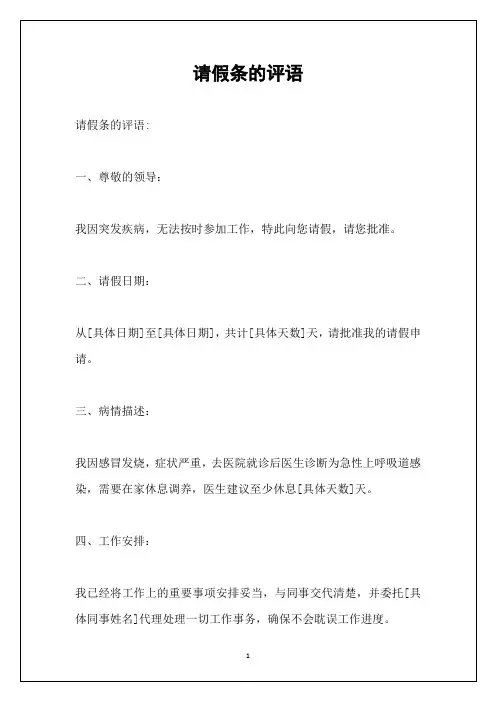 请假条的评语

请假条的评语:

一、尊敬的领导:

我因突发疾病，无法按时参加工作，特此向您请假，请您批准。

二、请假日期:

从[具体日期]至[具体日期]，共计[具体天数]天，请批准我的请假申请。

三、病情描述:

我因感冒发烧，症状严重，去医院就诊后医生诊断为急性上呼吸道感染，需要在家休息调养，医生建议至少休息[具体天数]天。

四、工作安排:

我已经将工作上的重要事项安排妥当，与同事交代清楚，并委托[具体同事姓名]代理处理一切工作事务，确保不会耽误工作进度。

1